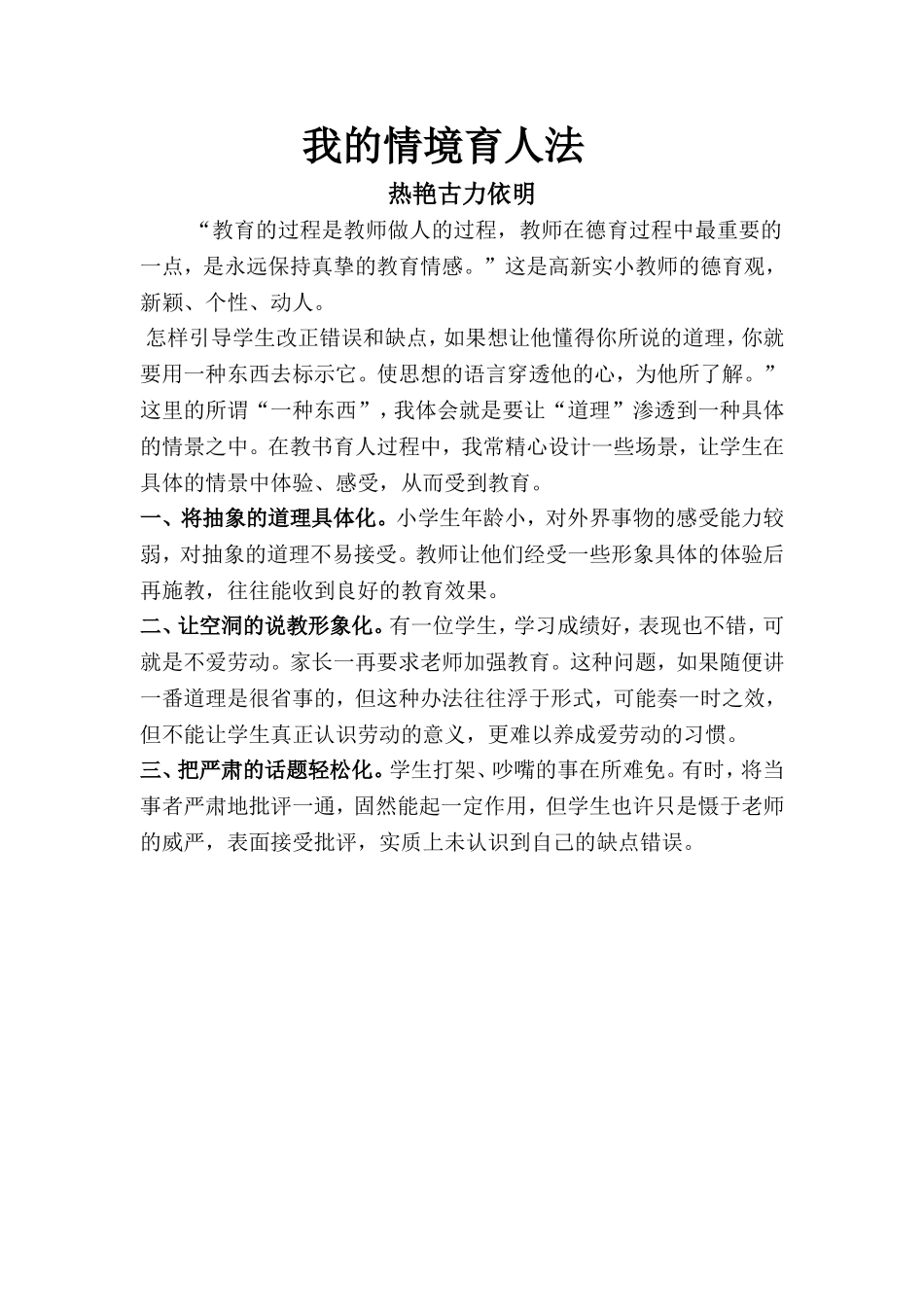 我的情境育人法

热艳古力依明

“教育的过程是教师做人的过程，教师在德育过程中最重要的一点，是永远保持真挚的教育情感。”这是高新实小教师的德育观，新颖、个性、动人。

怎样引导学生改正错误和缺点，如果想让他懂得你所说的道理，你就要用一种东西去标示它。使思想的语言穿透他的心，为他所了解。”这里的所谓“一种东西”，我体会就是要让“道理”渗透到一种具体的情景之中。在教书育人过程中，我常精心设计一些场景，让学生在具体的情景中体验、感受，从而受到教育。

一、将抽象的道理具体化。小学生年龄小，对外界事物的感受能力较弱，对抽象的道理不易接受。教师让他们经受一些形象具体的体验后再施教，往往能收到良好的教育效果。

二、让空洞的说教形象化。有一位学生，学习成绩好，表现也不错，可就是不爱劳动。家长一再要求老师加强教育。这种问题，如果随便讲一番道理是很省事的，但这种办法往往浮于形式，可能奏一时之效，但不能让学生真正认识劳动的意义，更难以养成爱劳动的习惯。

三、把严肃的话题轻松化。学生打架、吵嘴的事在所难免。有时，将当事者严肃地批评一通，固然能起一定作用，但学生也许只是慑于老师的威严，表面接受批评，实质上未认识到自己的缺点错误。